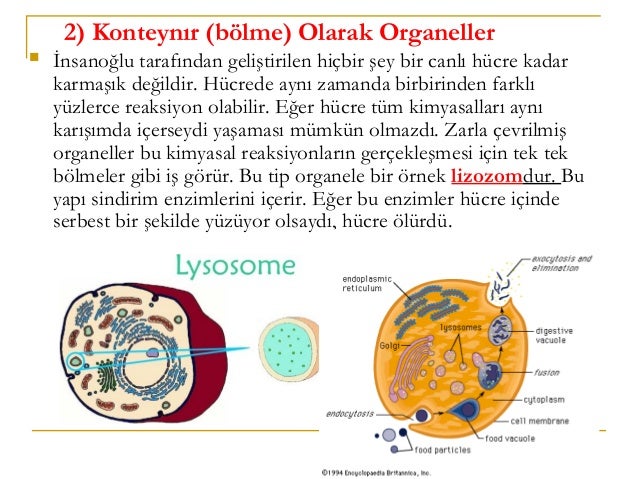 2) Konteynır (bölme) Olarak Organeller

İnsanoğlu tarafından geliştirilen hiçbir şey bir canlı hücre kadar karmaşık değildir. Hücrede aynı zamanda birbirinden farklı yüzlerce reaksiyon olabilir. Eğer hücre tüm kimyasalları aynı karışımda içerseydi yaşaması mümkün olmazdı. Zarla çevrilmiş organeller bu kimyasal reaksiyonların gerçekleşmesi için tek tek bölmeler gibi iş görür. Bu tip organele bir örnek lizozomdur. Bu yapı sindirim enzimlerini içerir. Eğer bu enzimler hücre içinde serbest bir şekilde yüzüyor olsaydı, hücre ölürdü.

Lysosome

endoplasmic reticulum

exocytosis and elimination

lysosomes

Golgi

digestive vacuole

fusion

cytoplasm

endocytosis

cell membrane

food vacuole

food particles

©1994 Encyclopaedia Britannica, Inc.